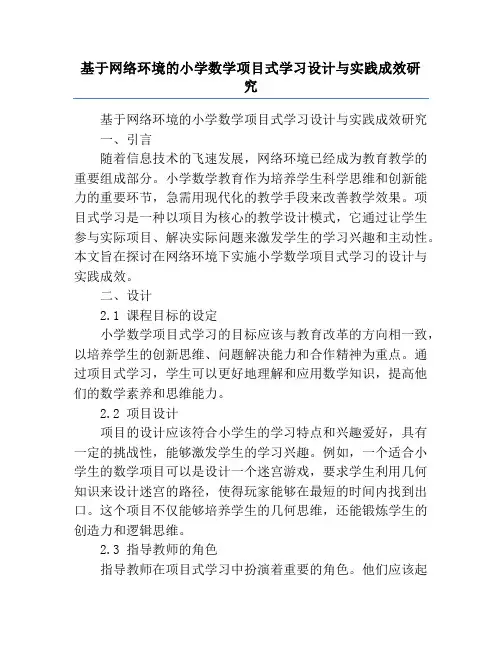 基于网络环境的小学数学项目式学习设计与实践成效研究

基于网络环境的小学数学项目式学习设计与实践成效研究

一、引言

随着信息技术的飞速发展，网络环境已经成为教育教学的重要组成部分。小学数学教育作为培养学生科学思维和创新能力的重要环节，急需用现代化的教学手段来改善教学效果。项目式学习是一种以项目为核心的教学设计模式，它通过让学生参与实际项目、解决实际问题来激发学生的学习兴趣和主动性。本文旨在探讨在网络环境下实施小学数学项目式学习的设计与实践成效。

二、设计

2.1 课程目标的设定

小学数学项目式学习的目标应该与教育改革的方向相一致，以培养学生的创新思维、问题解决能力和合作精神为重点。通过项目式学习，学生可以更好地理解和应用数学知识，提高他们的数学素养和思维能力。

2.2 项目设计

项目的设计应该符合小学生的学习特点和兴趣爱好，具有一定的挑战性，能够激发学生的学习兴趣。例如，一个适合小学生的数学项目可以是设计一个迷宫游戏，要求学生利用几何知识来设计迷宫的路径，使得玩家能够在最短的时间内找到出口。这个项目不仅能够培养学生的几何思维，还能锻炼学生的创造力和逻辑思维。

2.3 指导教师的角色

指导教师在项目式学习中扮演着重要的角色。他们应该起